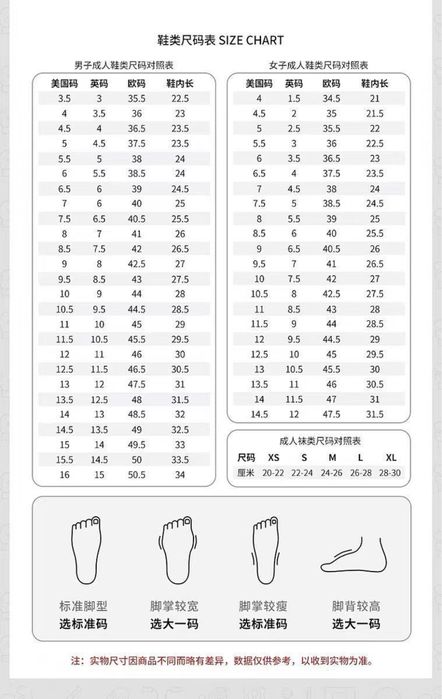 鞋类尺码表 SIZE CHART

男子成人鞋类尺码对照表

| 美国码 | 英码 | 欧码 | 鞋内长 |
|---|---|---|---|
| 3.5 | 3 | 35.5 | 22.5 |
| 4 | 3.5 | 36 | 23 |
| 4.5 | 4 | 36.5 | 23.5 |
| 5 | 4.5 | 37.5 | 23.5 |
| 5.5 | 5 | 38 | 24 |
| 6 | 5.5 | 38.5 | 24 |
| 6.5 | 6 | 39 | 24.5 |
| 7 | 6 | 40 | 25 |
| 7.5 | 6.5 | 40.5 | 25.5 |
| 8 | 7 | 41 | 26 |
| 8.5 | 7.5 | 42 | 26.5 |
| 9 | 8 | 42.5 | 27 |
| 9.5 | 8.5 | 43 | 27.5 |
| 10 | 9 | 44 | 28 |
| 10.5 | 9.5 | 44.5 | 28.5 |
| 11 | 10 | 45 | 29 |
| 11.5 | 10.5 | 45.5 | 29.5 |
| 12 | 11 | 46 | 30 |
| 12.5 | 11.5 | 46.5 | 30.5 |
| 13 | 12 | 47.5 | 31 |
| 13.5 | 12.5 | 48 | 31.5 |
| 14 | 13 | 48.5 | 32 |
| 14.5 | 13.5 | 49 | 32.5 |
| 15 | 14 | 49.5 | 33 |
| 15.5 | 14.5 | 50 | 33.5 |
| 16 | 15 | 50.5 | 34 |

女子成人鞋类尺码对照表

| 美国码 | 英码 | 欧码 | 鞋内长 |
|---|---|---|---|
| 4 | 1.5 | 34.5 | 21 |
| 4.5 | 2 | 35 | 21.5 |
| 5 | 2.5 | 35.5 | 22 |
| 5.5 | 3 | 36 | 22.5 |
| 6 | 3.5 | 36.5 | 23 |
| 6.5 | 4 | 37.5 | 23.5 |
| 7 | 4.5 | 38 | 24 |
| 7.5 | 5 | 38.5 | 24.5 |
| 8 | 5.5 | 39 | 25 |
| 8.5 | 6 | 40 | 25.5 |
| 9 | 6.5 | 40.5 | 26 |
| 9.5 | 7 | 41 | 26.5 |
| 10 | 7.5 | 42 | 27 |
| 10.5 | 8 | 42.5 | 27.5 |
| 11 | 8.5 | 43 | 28 |
| 11.5 | 9 | 44 | 28.5 |
| 12 | 9.5 | 44.5 | 29 |
| 12.5 | 10 | 45 | 29.5 |
| 13 | 10.5 | 45.5 | 30 |
| 13.5 | 11 | 46 | 30.5 |
| 14 | 11.5 | 47 | 31 |
| 14.5 | 12 | 47.5 | 31.5 |

成人袜类尺码对照表

| 尺码 | XS | S | M | L | XL |
|---|---|---|---|---|---|
| 厘米 | 20-22 | 22-24 | 24-26 | 26-28 | 28-30 |

标准脚型
选标准码

脚掌较宽
选大一码

脚掌较瘦
选标准码

脚背较高
选大一码

注：实物尺寸因商品不同而略有差异，数据仅供参考，以收到实物为准。